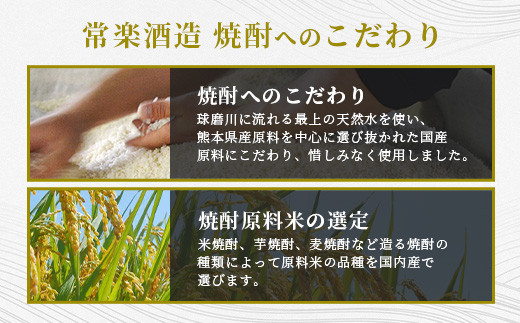 常楽酒造 焼酎へのこだわり

焼酎へのこだわり
球磨川に流れる最上の天然水を使い、熊本県産原料を中心に選び抜かれた国産原料にこだわり、惜しみなく使用しました。

焼酎原料米の選定
米焼酎、芋焼酎、麦焼酎など造る焼酎の種類によって原料米の品種を国内産で選びます。